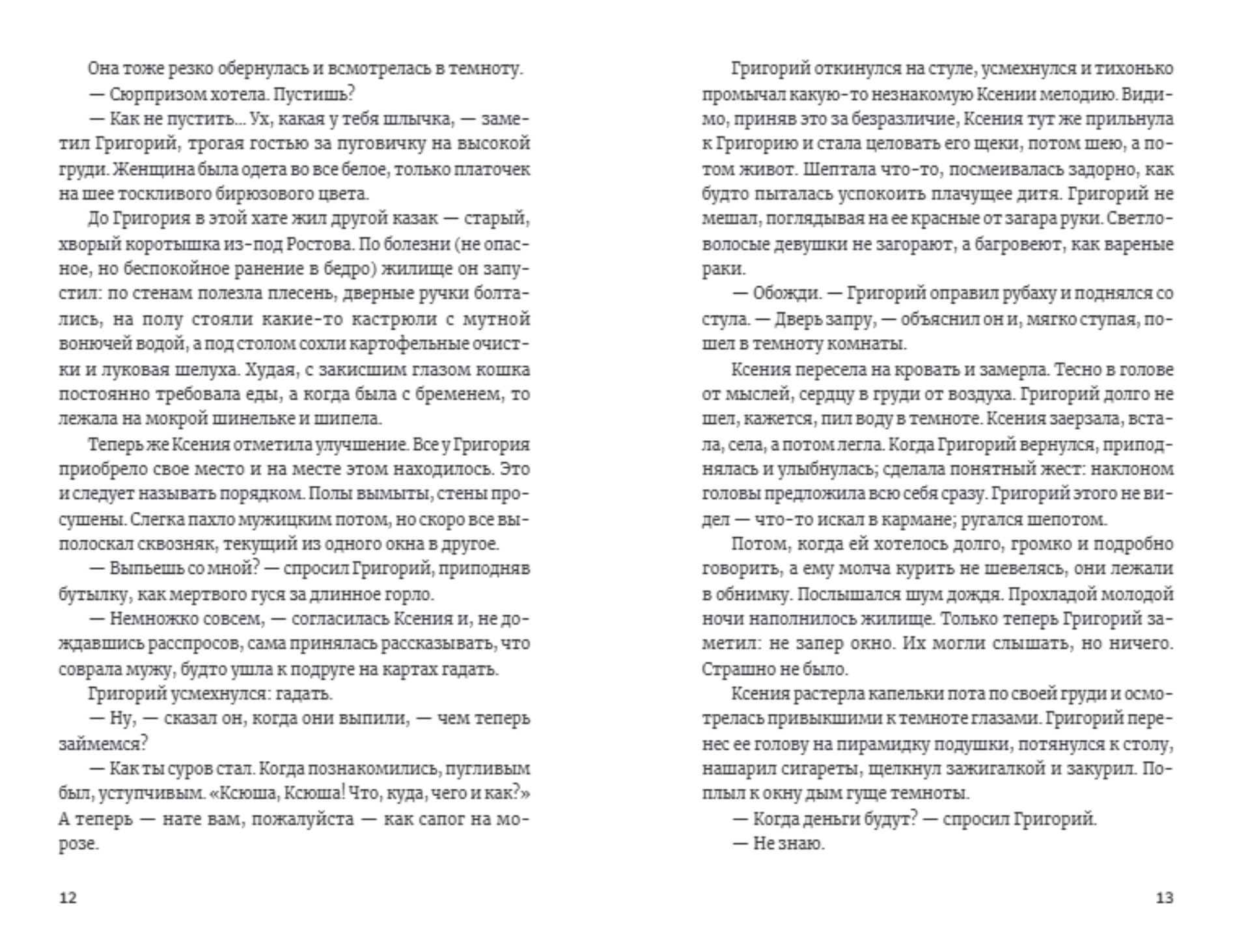 Она тоже резко обернулась и всмотрелась в темноту.

— Сюрпризом хотела. Пустишь?

— Как не пустить... Ух, какая у тебя шлычка, — заметил Григорий, трогая гостью за пуговичку на высокой груди. Женщина была одета во все белое, только платочек на шее тоскливого бирюзового цвета.

До Григория в этой хате жил другой казак — старый, хворый коротышка из-под Ростова. По болезни (не опасное, но беспокойное ранение в бедро) жилище он запустил: по стенам полезла плесень, дверные ручки болтались, на полу стояли какие-то кастрюли с мутной вонючей водой, а под столом сохли картофельные очистки и луковая шелуха. Худая, с закисшим глазом кошка постоянно требовала еды, а когда была с бременем, то лежала на мокрой шинельке и шипела.

Теперь же Ксения отметила улучшение. Все у Григория приобрело свое место и на месте этом находилось. Это и следует называть порядком. Полы вымыты, стены просушены. Слегка пахло мужицким потом, но скоро все выполоскал сквозняк, текущий из одного окна в другое.

— Выпьешь со мной? — спросил Григорий, приподняв бутылку, как мертвого гуся за длинное горло.

— Немножко совсем, — согласилась Ксения и, не дождавшись расспросов, сама принялась рассказывать, что соврала мужу, будто ушла к подруге на картах гадать.

Григорий усмехнулся: гадать.

— Ну, — сказал он, когда они выпили, — чем теперь займемся?

— Как ты суров стал. Когда познакомились, пугливым был, уступчивым. «Ксюша, Ксюша! Что, куда, чего и как?» А теперь — нате вам, пожалуйста — как сапог на морозе.

12

Григорий откинулся на стуле, усмехнулся и тихонько промычал какую-то незнакомую Ксении мелодию. Видимо, приняв это за безразличие, Ксения тут же прильнула к Григорию и стала целовать его щеки, потом шею, а потом живот. Шептала что-то, посмеивалась задорно, как будто пыталась успокоить плачущее дитя. Григорий не мешал, поглядывая на ее красные от загара руки. Светловолосые девушки не загорают, а багровеют, как вареные раки.

— Обожди. — Григорий оправил рубаху и поднялся со стула. — Дверь запру, — объяснил он и, мягко ступая, пошел в темноту комнаты.

Ксения пересела на кровать и замерла. Тесно в голове от мыслей, сердцу в груди от воздуха. Григорий долго не шел, кажется, пил воду в темноте. Ксения заерзала, встала, села, а потом легла. Когда Григорий вернулся, приподнялась и улыбнулась; сделала понятный жест: наклоном головы предложила всю себя сразу. Григорий этого не видел — что-то искал в кармане; ругался шепотом.

Потом, когда ей хотелось долго, громко и подробно говорить, а ему молча курить не шевелясь, они лежали в обнимку. Послышался шум дождя. Прохладой молодой ночи наполнилось жилище. Только теперь Григорий заметил: не запер окно. Их могли слышать, но ничего. Страшно не было.

Ксения растерла капельки пота по своей груди и осмотрелась привыкшими к темноте глазами. Григорий перенес ее голову на пирамидку подушки, потянулся к столу, нашарил сигареты, щелкнул зажигалкой и закурил. Поплыл к окну дым гуще темноты.

— Когда деньги будут? — спросил Григорий.

— Не знаю.

13